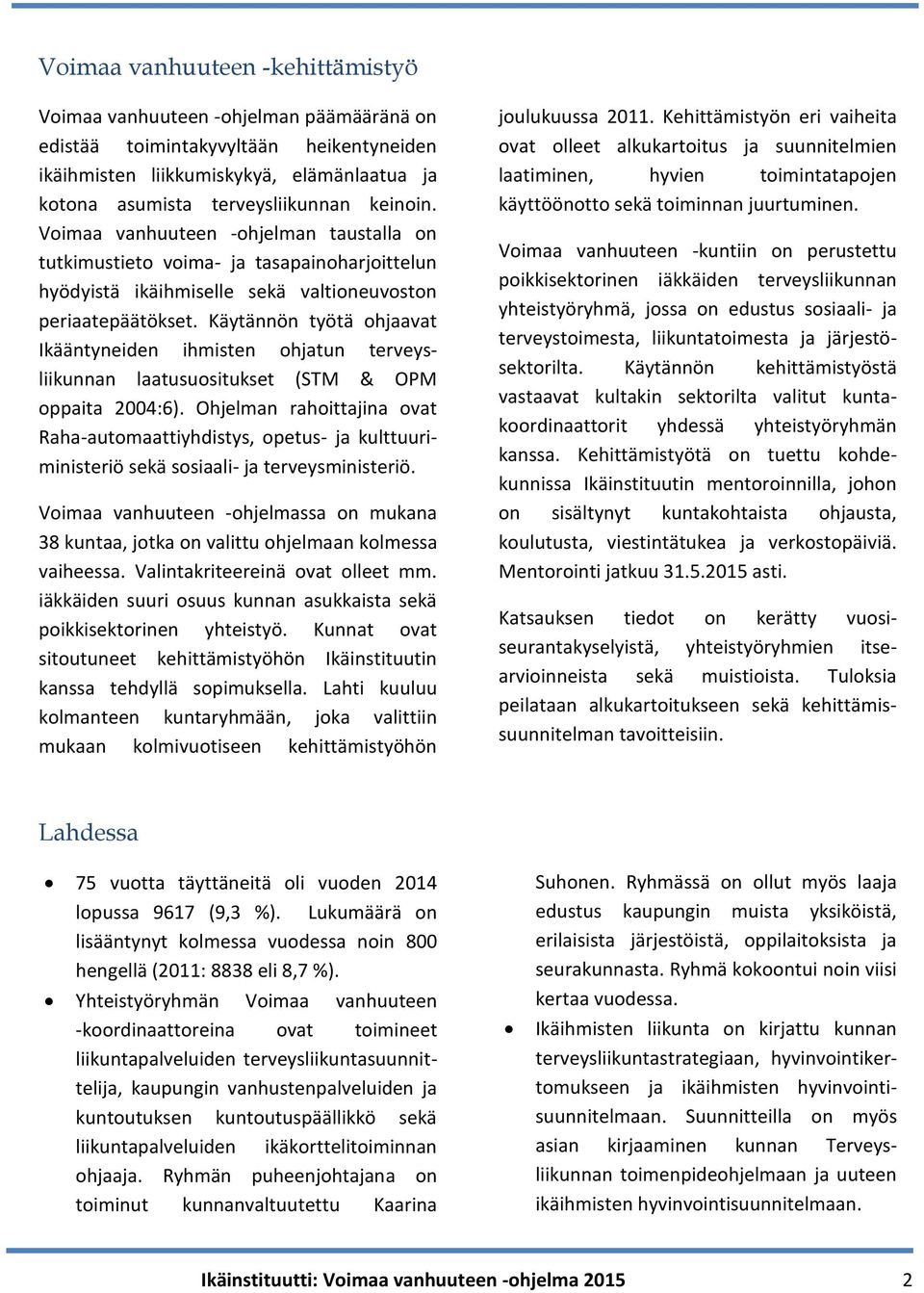 Voimaa vanhuuteen -kehittämistyö

Voimaa vanhuuteen -ohjelman päämääränä on edistää toimintakyvyltään heikentyneiden ikäihmisten liikkumiskykyä, elämänlaatua ja kotona asumista terveysliikunnan keinoin. Voimaa vanhuuteen -ohjelman taustalla on tutkimustieto voima- ja tasapainoharjoittelun hyödyistä ikäihmiselle sekä valtioneuvoston periaatepäätökset. Käytännön työtä ohjaavat Ikääntyneiden ihmisten ohjatun terveysliikunnan laatusuositukset (STM & OPM oppaita 2004:6). Ohjelman rahoittajina ovat Raha-automaattiyhdistys, opetus- ja kulttuuriministeriö sekä sosiaali- ja terveysministeriö.

Voimaa vanhuuteen -ohjelmassa on mukana 38 kuntaa, jotka on valittu ohjelmaan kolmessa vaiheessa. Valintakriteereinä ovat olleet mm. iäkkäiden suuri osuus kunnan asukkaista sekä poikkisektorinen yhteistyö. Kunnat ovat sitoutuneet kehittämistyöhön Ikäinstituutin kanssa tehdyllä sopimuksella. Lahti kuuluu kolmanteen kuntaryhmään, joka valittiin mukaan kolmivuotiseen kehittämistyöhön joulukuussa 2011. Kehittämistyön eri vaiheita ovat olleet alkukartoitus ja suunnitelmien laatiminen, hyvien toimintatapojen käyttöönotto sekä toiminnan juurtuminen.

Voimaa vanhuuteen -kuntiin on perustettu poikkisektorinen iäkkäiden terveysliikunnan yhteistyöryhmä, jossa on edustus sosiaali- ja terveystoimesta, liikuntatoimesta ja järjestösektorilta. Käytännön kehittämistyöstä vastaavat kultakin sektorilta valitut kuntakoordinaattorit yhdessä yhteistyöryhmän kanssa. Kehittämistyötä on tuettu kohdekunnissa Ikäinstituutin mentoroinnilla, johon on sisältynyt kuntakohtaista ohjausta, koulutusta, viestintätukea ja verkostopäiviä. Mentorointi jatkuu 31.5.2015 asti.

Katsauksen tiedot on kerätty vuosiseurantakyselyistä, yhteistyöryhmien itsearvioinneista sekä muistioista. Tuloksia peilataan alkukartoitukseen sekä kehittämissuunnitelman tavoitteisiin.

Lahdessa

• 75 vuotta täyttäneitä oli vuoden 2014 lopussa 9617 (9,3 %). Lukumäärä on lisääntynyt kolmessa vuodessa noin 800 hengellä (2011: 8838 eli 8,7 %).
• Yhteistyöryhmän Voimaa vanhuuteen -koordinaattoreina ovat toimineet liikuntapalveluiden terveysliikuntasuunnittelija, kaupungin vanhustenpalveluiden ja kuntoutuksen kuntoutuspäällikkö sekä liikuntapalveluiden ikäkorttelitoiminnan ohjaaja. Ryhmän puheenjohtajana on toiminut kunnanvaltuutettu Kaarina Suhonen. Ryhmässä on ollut myös laaja edustus kaupungin muista yksiköistä, erilaisista järjestöistä, oppilaitoksista ja seurakunnasta. Ryhmä kokoontui noin viisi kertaa vuodessa.
• Ikäihmisten liikunta on kirjattu kunnan terveysliikuntastrategiaan, hyvinvointikertomukseen ja ikäihmisten hyvinvointisuunnitelmaan. Suunnitteilla on myös asian kirjaaminen kunnan Terveysliikunnan toimenpideohjelmaan ja uuteen ikäihmisten hyvinvointisuunnitelmaan.

Ikäinstituutti: Voimaa vanhuuteen -ohjelma 2015 2